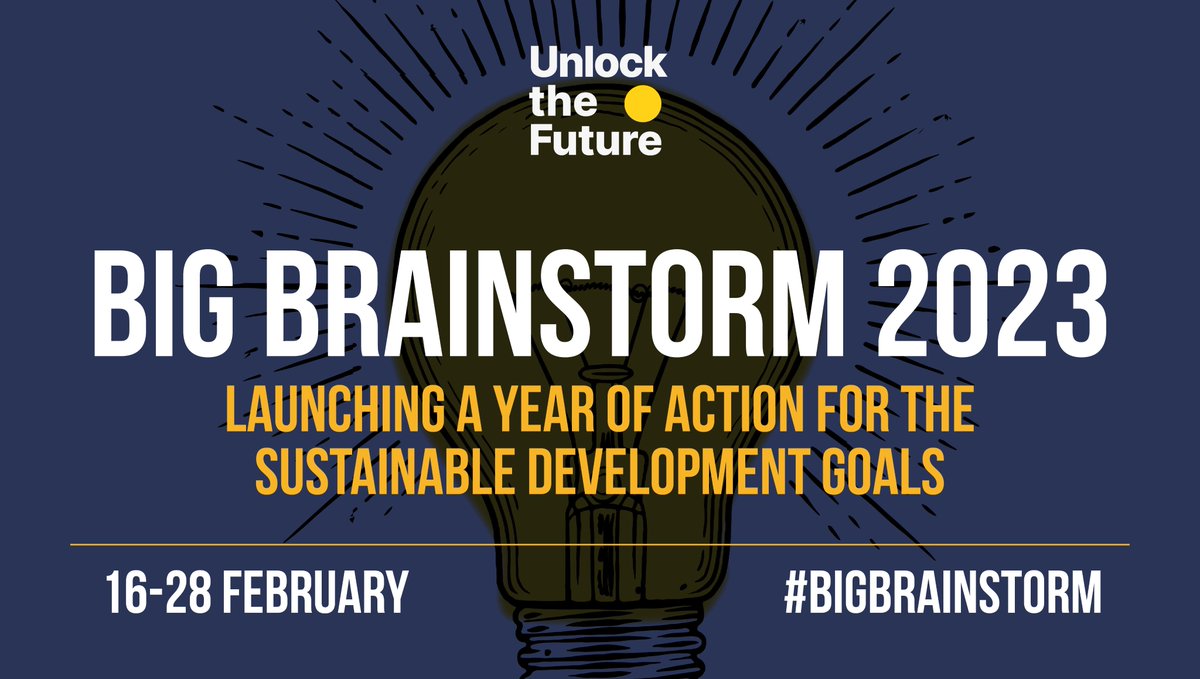 Unlock the Future

BIG BRAINSTORM 2023

LAUNCHING A YEAR OF ACTION FOR THE SUSTAINABLE DEVELOPMENT GOALS

16-28 FEBRUARY

#BIGBRAINSTORM